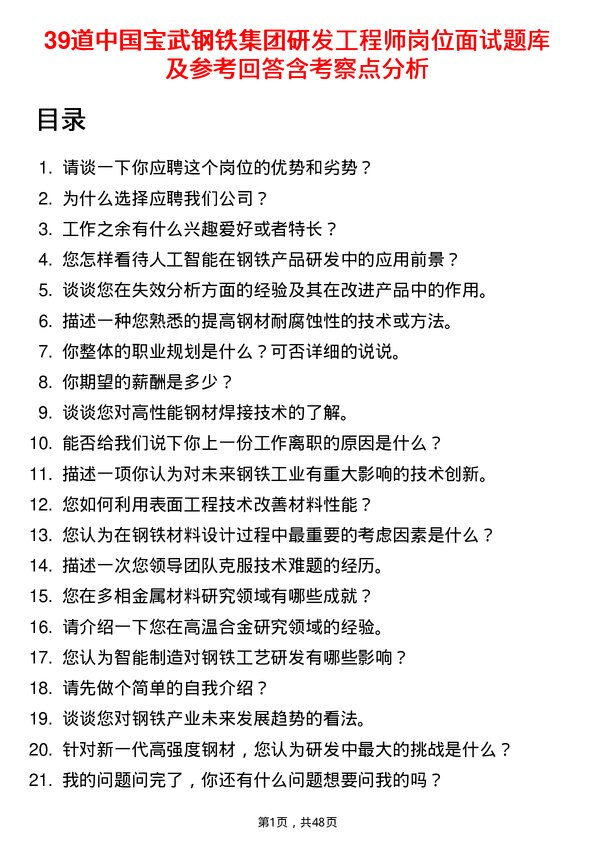 39道中国宝武钢铁集团研发工程师岗位面试题库及参考回答含考察点分析

目录

1. 请谈一下你应聘这个岗位的优势和劣势？
2. 为什么选择应聘我们公司？
3. 工作之余有什么兴趣爱好或者特长？
4. 您怎样看待人工智能在钢铁产品研发中的应用前景？
5. 谈谈您在失效分析方面的经验及其在改进产品中的作用。
6. 描述一种您熟悉的提高钢材耐腐蚀性的技术或方法。
7. 你整体的职业规划是什么？可否详细的说说。
8. 你期望的薪酬是多少？
9. 谈谈您对高性能钢材焊接技术的了解。
10. 能否给我们说下你上一份工作离职的原因是什么？
11. 描述一项你认为对未来钢铁工业有重大影响的技术创新。
12. 您如何利用表面工程技术改善材料性能？
13. 您认为在钢铁材料设计过程中最重要的考虑因素是什么？
14. 描述一次您领导团队克服技术难题的经历。
15. 您在多相金属材料研究领域有哪些成就？
16. 请介绍一下您在高温合金研究领域的经验。
17. 您认为智能制造对钢铁工艺研发有哪些影响？
18. 请先做个简单的自我介绍？
19. 谈谈您对钢铁产业未来发展趋势的看法。
20. 针对新一代高强度钢材，您认为研发中最大的挑战是什么？
21. 我的问题问完了，你还有什么问题想要问我的吗？

第1页，共48页